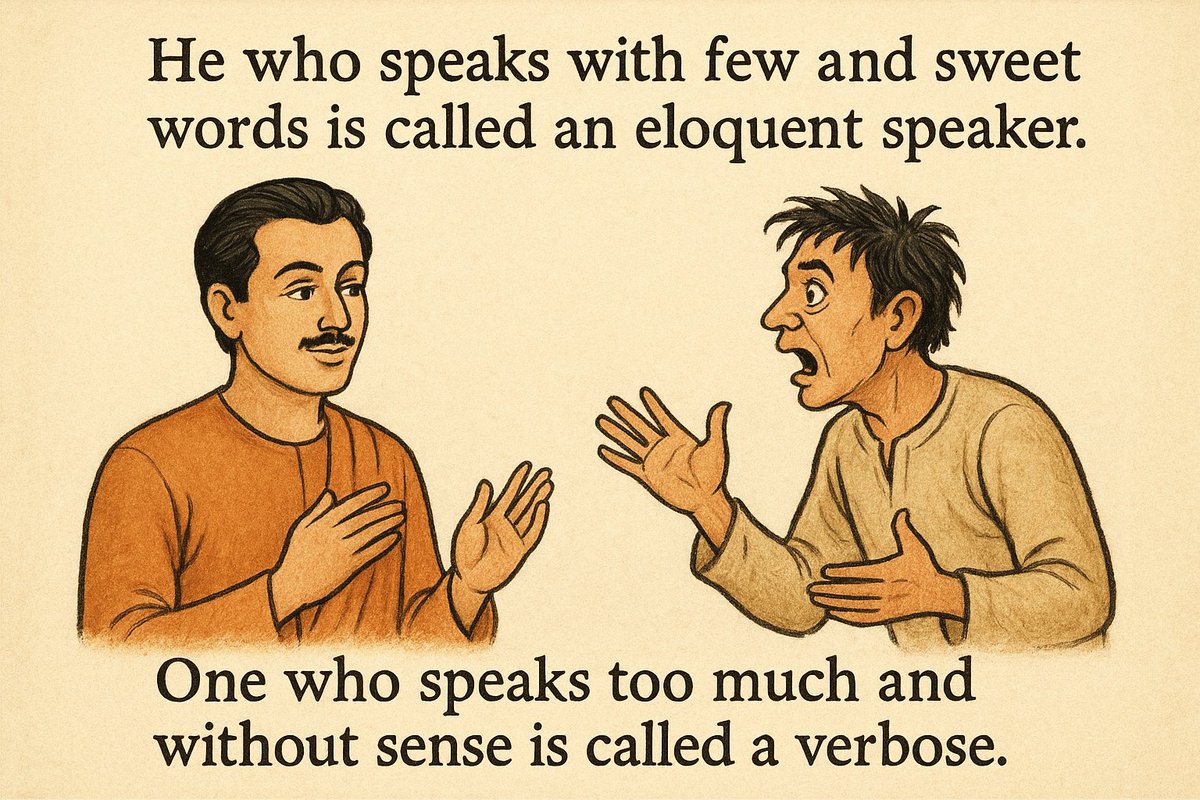 He who speaks with few and sweet words is called an eloquent speaker.

One who speaks too much and without sense is called a verbose.